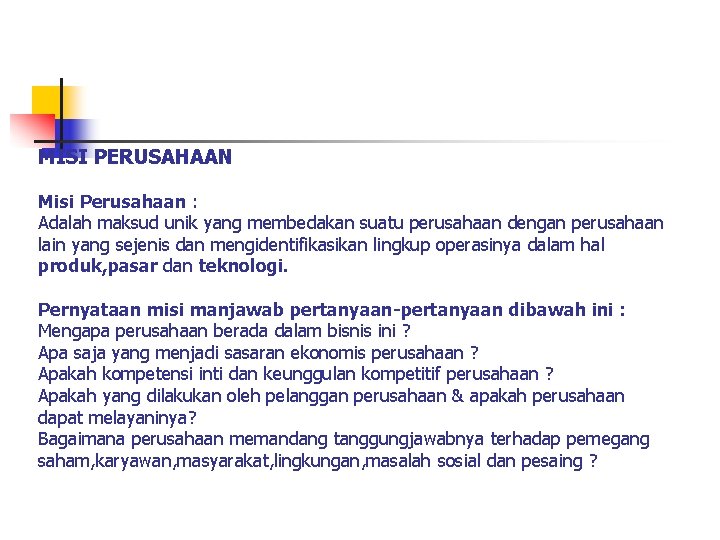 MISI PERUSAHAAN

Misi Perusahaan :
Adalah maksud unik yang membedakan suatu perusahaan dengan perusahaan lain yang sejenis dan mengidentifikasikan lingkup operasinya dalam hal produk,pasar dan teknologi.

Pernyataan misi manjawab pertanyaan-pertanyaan dibawah ini :
Mengapa perusahaan berada dalam bisnis ini ?
Apa saja yang menjadi sasaran ekonomis perusahaan ?
Apakah kompetensi inti dan keunggulan kompetitif perusahaan ?
Apakah yang dilakukan oleh pelanggan perusahaan & apakah perusahaan dapat melayaninya?
Bagaimana perusahaan memandang tanggungjawabnya terhadap pemegang saham,karyawan,masyarakat,lingkungan,masalah sosial dan pesaing ?